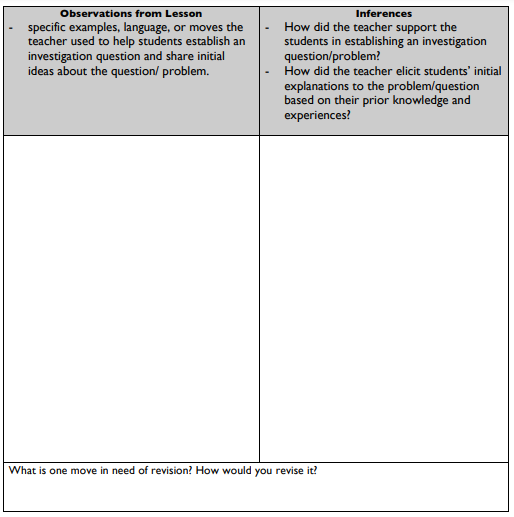 | Observations from Lesson | Inferences |
|---|---|
| - specific examples, language, or moves the teacher used to help students establish an investigation question and share initial ideas about the question/ problem. | - How did the teacher support the students in establishing an investigation question/problem? - How did the teacher elicit students' initial explanations to the problem/question based on their prior knowledge and experiences? |
| | |

What is one move in need of revision? How would you revise it?